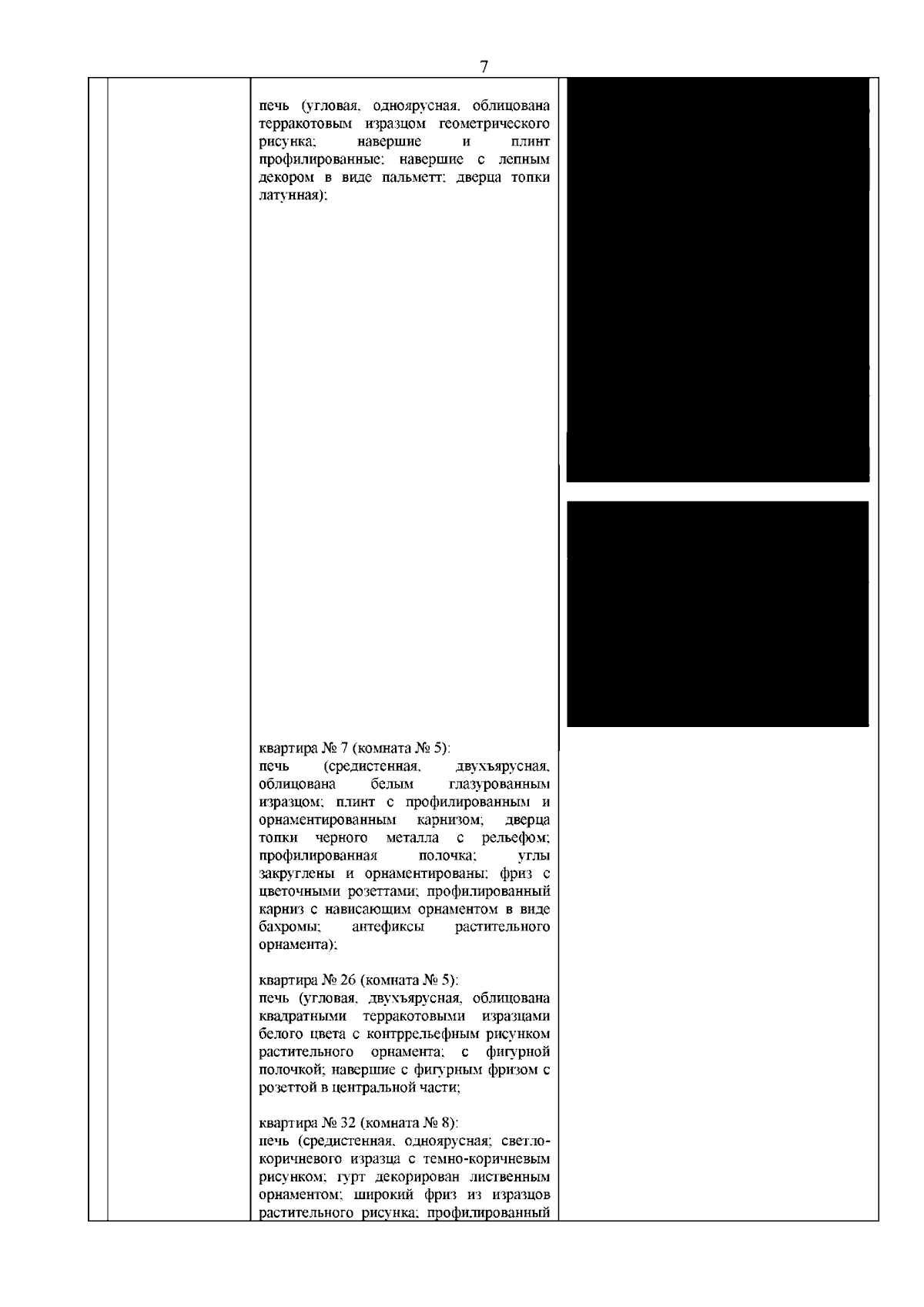 7

печь (угловая, одноярусная, облицована терракотовым изразцом геометрического рисунка; навершие и плинт профилированные; навершие с лепным декором в виде пальметт; дверца топки латунная);

квартира № 7 (комната № 5):
печь (средистенная, двухъярусная, облицована белым глазурованным изразцом; плинт с профилированным и орнаментированным карнизом; дверца топки черного металла с рельефом; профилированная полочка; углы закруглены и орнаментированы; фриз с цветочными розеттами; профилированный карниз с нависающим орнаментом в виде бахромы; антефиксы растительного орнамента);

квартира № 26 (комната № 5):
печь (угловая, двухъярусная, облицована квадратными терракотовыми изразцами белого цвета с контррельефным рисунком растительного орнамента; с фигурной полочкой; навершие с фигурным фризом с розеттой в центральной части;

квартира № 32 (комната № 8):
печь (средистенная, одноярусная; светло-коричневого изразца с темно-коричневым рисунком; гурт декорирован лиственным орнаментом; широкий фриз из изразцов растительного рисунка; профилированный